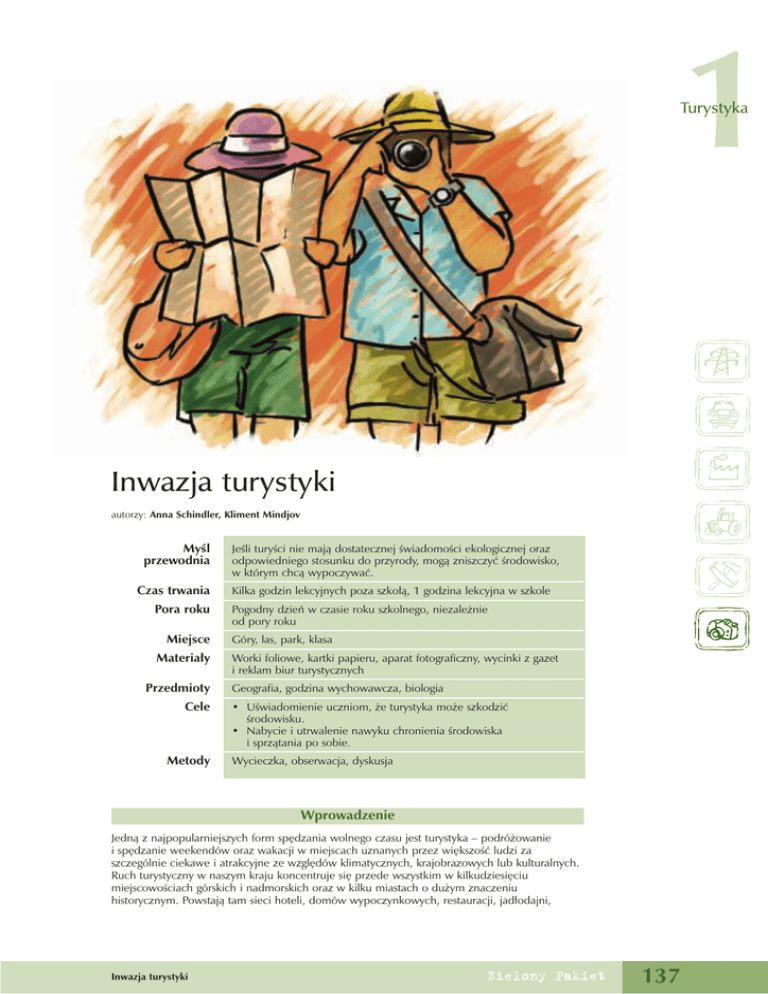 1
Turystyka

Inwazja turystyki

autorzy: Anna Schindler, Kliment Mindjov

Myśl przewodnia
Jeśli turyści nie mają dostatecznej świadomości ekologicznej oraz odpowiedniego stosunku do przyrody, mogą zniszczyć środowisko, w którym chcą wypoczywać.

Czas trwania
Kilka godzin lekcyjnych poza szkołą, 1 godzina lekcyjna w szkole

Pora roku
Pogodny dzień w czasie roku szkolnego, niezależnie od pory roku

Miejsce
Góry, las, park, klasa

Materiały
Worki foliowe, kartki papieru, aparat fotograficzny, wycinki z gazet i reklam biur turystycznych

Przedmioty
Geografia, godzina wychowawcza, biologia

Cele
• Uświadomienie uczniom, że turystyka może szkodzić środowisku.
• Nabycie i utrwalenie nawyku chronienia środowiska i sprzątania po sobie.

Metody
Wycieczka, obserwacja, dyskusja

Wprowadzenie

Jedną z najpopularniejszych form spędzania wolnego czasu jest turystyka – podróżowanie i spędzanie weekendów oraz wakacji w miejscach uznanych przez większość ludzi za szczególnie ciekawe i atrakcyjne ze względów klimatycznych, krajobrazowych lub kulturalnych. Ruch turystyczny w naszym kraju koncentruje się przede wszystkim w kilkudziesięciu miejscowościach górskich i nadmorskich oraz w kilku miastach o dużym znaczeniu historycznym. Powstają tam sieci hoteli, domów wypoczynkowych, restauracji, jadłodajni,

Inwazja turystyki
Zielony Pakiet
137